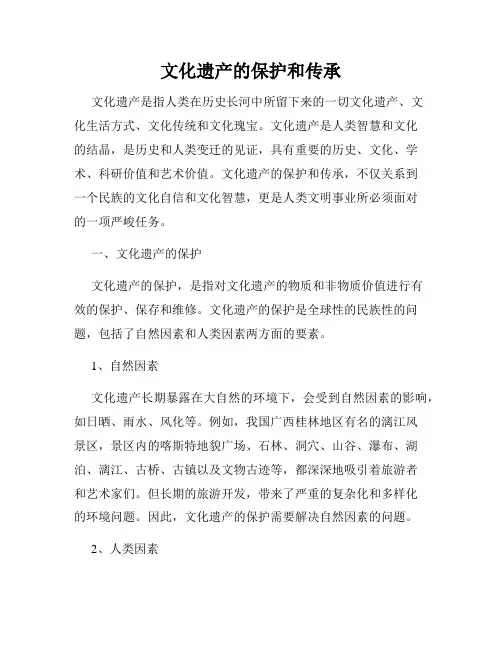 文化遗产的保护和传承

文化遗产是指人类在历史长河中所留下来的一切文化遗产、文化生活方式、文化传统和文化瑰宝。文化遗产是人类智慧和文化的结晶，是历史和人类变迁的见证，具有重要的历史、文化、学术、科研价值和艺术价值。文化遗产的保护和传承，不仅关系到一个民族的文化自信和文化智慧，更是人类文明事业所必须面对的一项严峻任务。

一、文化遗产的保护

文化遗产的保护，是指对文化遗产的物质和非物质价值进行有效的保护、保存和维修。文化遗产的保护是全球性的民族性的问题，包括了自然因素和人类因素两方面的要素。

1、自然因素

文化遗产长期暴露在大自然的环境下，会受到自然因素的影响，如日晒、雨水、风化等。例如，我国广西桂林地区有名的漓江风景区，景区内的喀斯特地貌广场、石林、洞穴、山谷、瀑布、湖泊、漓江、古桥、古镇以及文物古迹等，都深深地吸引着旅游者和艺术家们。但长期的旅游开发，带来了严重的复杂化和多样化的环境问题。因此，文化遗产的保护需要解决自然因素的问题。

2、人类因素